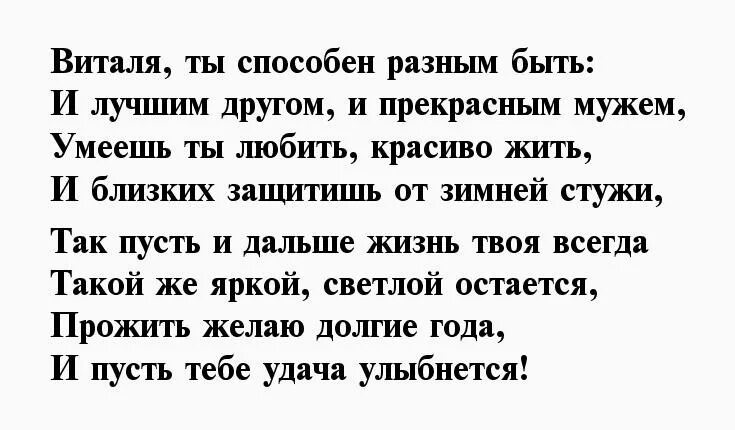 Виталя, ты способен разным быть:
И лучшим другом, и прекрасным мужем,
Умеешь ты любить, красиво жить,
И близких защитишь от зимней стужи,

Так пусть и дальше жизнь твоя всегда
Такой же яркой, светлой остается,
Прожить желаю долгие года,
И пусть тебе удача улыбнется!